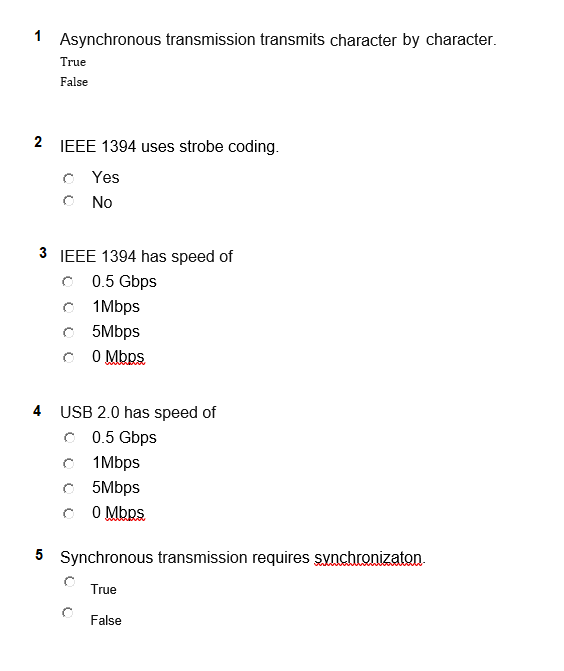 1 Asynchronous transmission transmits character by character.
True
False

2 IEEE 1394 uses strobe coding.
Yes
No

3 IEEE 1394 has speed of
0.5 Gbps
1Mbps
5Mbps
0 Mbps

4 USB 2.0 has speed of
0.5 Gbps
1Mbps
5Mbps
0 Mbps

5 Synchronous transmission requires synchronizaton.
True
False